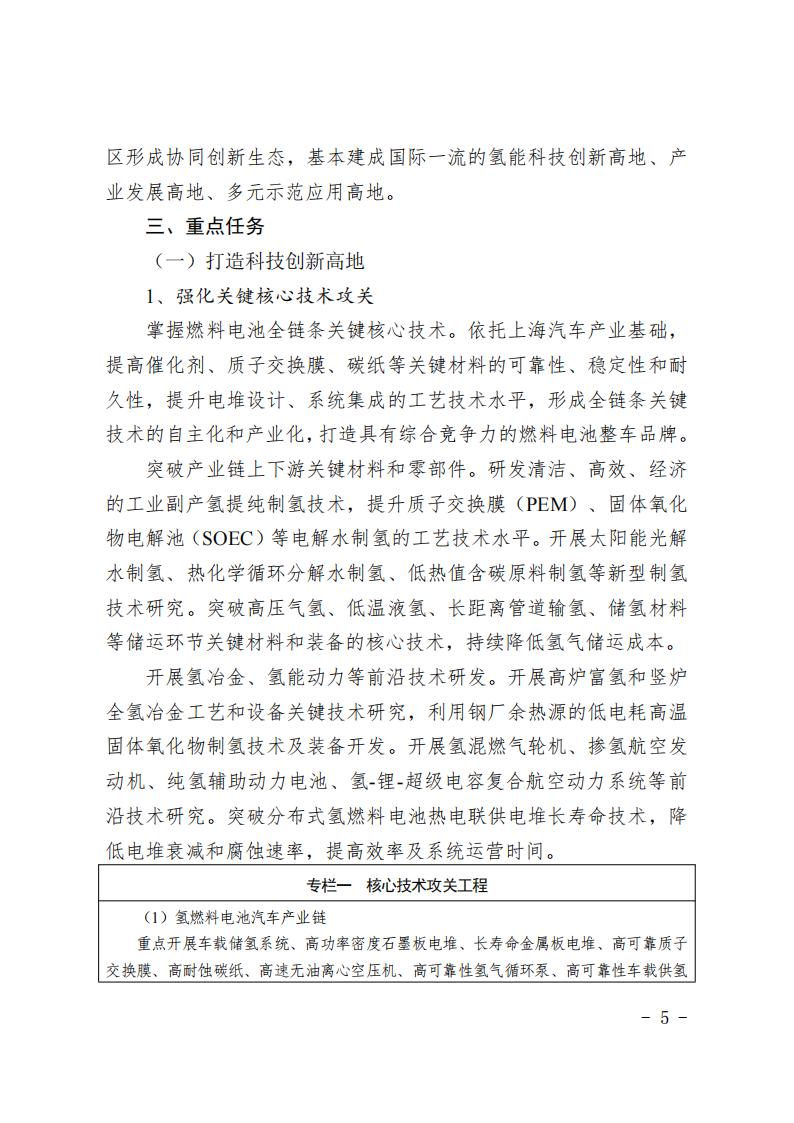 区形成协同创新生态，基本建成国际一流的氢能科技创新高地、产业发展高地、多元示范应用高地。

三、重点任务

（一）打造科技创新高地

1、强化关键核心技术攻关

掌握燃料电池全链条关键核心技术。依托上海汽车产业基础，提高催化剂、质子交换膜、碳纸等关键材料的可靠性、稳定性和耐久性，提升电堆设计、系统集成的工艺技术水平，形成全链条关键技术的自主化和产业化，打造具有综合竞争力的燃料电池整车品牌。

突破产业链上下游关键材料和零部件。研发清洁、高效、经济的工业副产氢提纯制氢技术，提升质子交换膜（PEM）、固体氧化物电解池（SOEC）等电解水制氢的工艺技术水平。开展太阳能光解水制氢、热化学循环分解水制氢、低热值含碳原料制氢等新型制氢技术研究。突破高压气氢、低温液氢、长距离管道输氢、储氢材料等储运环节关键材料和装备的核心技术，持续降低氢气储运成本。

开展氢冶金、氢能动力等前沿技术研发。开展高炉富氢和竖炉全氢冶金工艺和设备关键技术研究，利用钢厂余热源的低电耗高温固体氧化物制氢技术及装备开发。开展氢混燃气轮机、掺氢航空发动机、纯氢辅助动力电池、氢-锂-超级电容复合航空动力系统等前沿技术研究。突破分布式氢燃料电池热电联供电堆长寿命技术，降低电堆衰减和腐蚀速率，提高效率及系统运营时间。

专栏一　核心技术攻关工程

（1）氢燃料电池汽车产业链

重点开展车载储氢系统、高功率密度石墨板电堆、长寿命金属板电堆、高可靠质子交换膜、高耐蚀碳纸、高速无油离心空压机、高可靠性氢气循环泵、高可靠性车载供氢

- 5 -